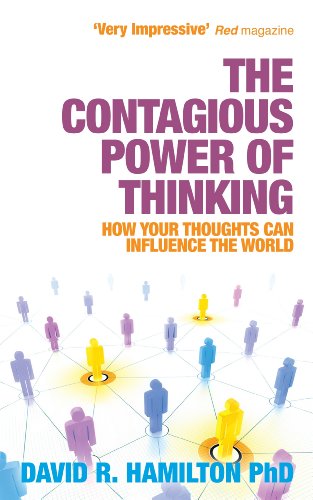 'Very Impressive' Red magazine

THE CONTAGIOUS POWER OF THINKING

HOW YOUR THOUGHTS CAN INFLUENCE THE WORLD

DAVID R. HAMILTON PhD